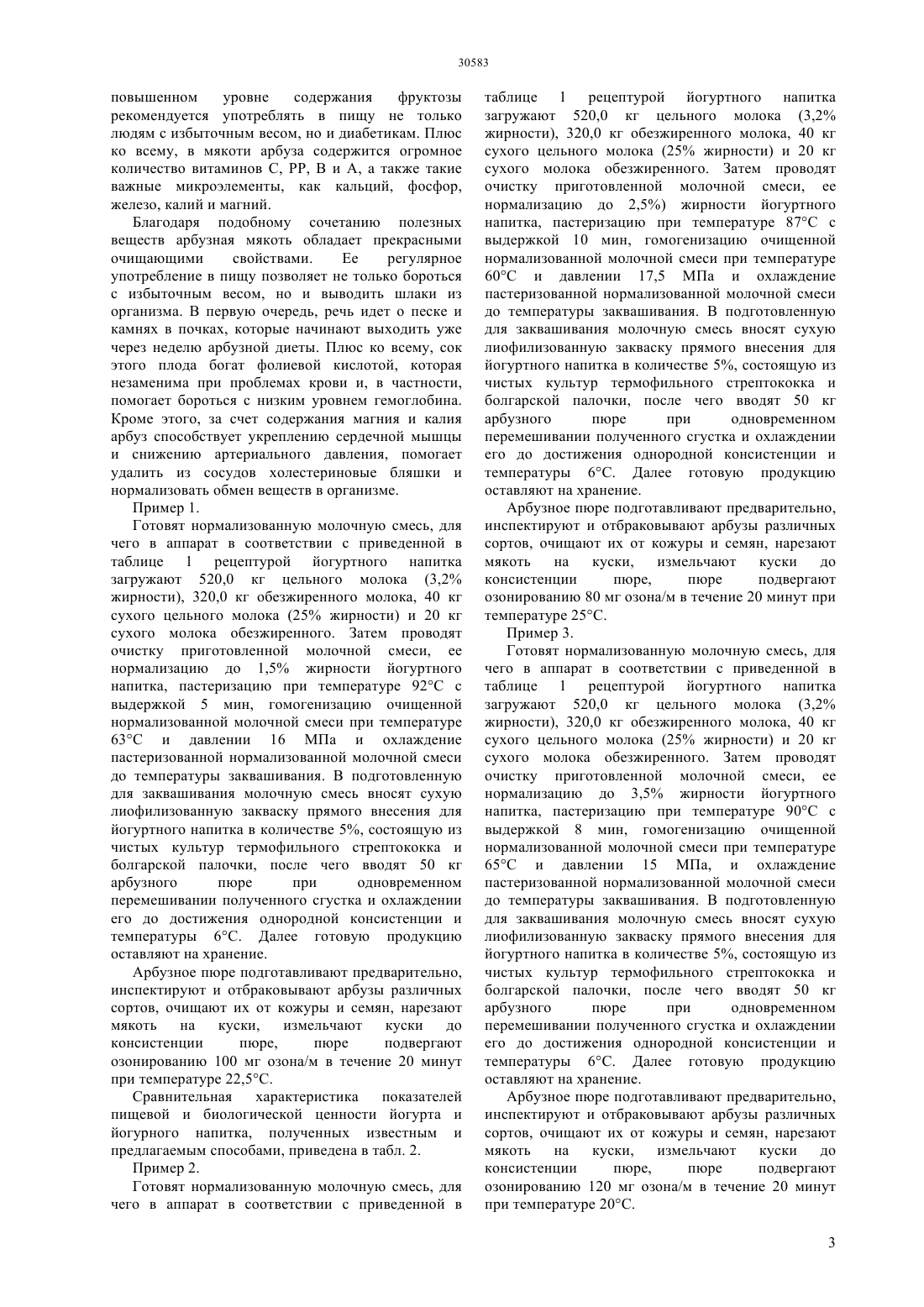 30583

повышенном уровне содержания фруктозы рекомендуется употреблять в пищу не только людям с избыточным весом, но и диабетикам. Плюс ко всему, в мякоти арбуза содержится огромное количество витаминов С, РР, В и А, а также такие важные микроэлементы, как кальций, фосфор, железо, калий и магний.

Благодаря подобному сочетанию полезных веществ арбузная мякоть обладает прекрасными очищающими свойствами. Ее регулярное употребление в пищу позволяет не только бороться с избыточным весом, но и выводить шлаки из организма. В первую очередь, речь идет о песке и камнях в почках, которые начинают выходить уже через неделю арбузной диеты. Плюс ко всему, сок этого плода богат фолиевой кислотой, которая незаменима при проблемах крови и, в частности, помогает бороться с низким уровнем гемоглобина. Кроме этого, за счет содержания магния и калия арбуз способствует укреплению сердечной мышцы и снижению артериального давления, помогает удалить из сосудов холестериновые бляшки и нормализовать обмен веществ в организме.

Пример 1.

Готовят нормализованную молочную смесь, для чего в аппарат в соответствии с приведенной в таблице 1 рецептурой йогуртного напитка загружают 520,0 кг цельного молока (3,2% жирности), 320,0 кг обезжиренного молока, 40 кг сухого цельного молока (25% жирности) и 20 кг сухого молока обезжиренного. Затем проводят очистку приготовленной молочной смеси, ее нормализацию до 1,5% жирности йогуртного напитка, пастеризацию при температуре 92°С с выдержкой 5 мин, гомогенизацию очищенной нормализованной молочной смеси при температуре 63°С и давлении 16 МПа и охлаждение пастеризованной нормализованной молочной смеси до температуры заквашивания. В подготовленную для заквашивания молочную смесь вносят сухую лиофилизованную закваску прямого внесения для йогуртного напитка в количестве 5%, состоящую из чистых культур термофильного стрептококка и болгарской палочки, после чего вводят 50 кг арбузного пюре при одновременном перемешивании полученного сгустка и охлаждении его до достижения однородной консистенции и температуры 6°С. Далее готовую продукцию оставляют на хранение.

Арбузное пюре подготавливают предварительно, инспектируют и отбраковывают арбузы различных сортов, очищают их от кожуры и семян, нарезают мякоть на куски, измельчают куски до консистенции пюре, пюре подвергают озонированию 100 мг озона/м в течение 20 минут при температуре 22,5°С.

Сравнительная характеристика показателей пищевой и биологической ценности йогурта и йогурного напитка, полученных известным и предлагаемым способами, приведена в табл. 2.

Пример 2.

Готовят нормализованную молочную смесь, для чего в аппарат в соответствии с приведенной в таблице 1 рецептурой йогуртного напитка загружают 520,0 кг цельного молока (3,2% жирности), 320,0 кг обезжиренного молока, 40 кг сухого цельного молока (25% жирности) и 20 кг сухого молока обезжиренного. Затем проводят очистку приготовленной молочной смеси, ее нормализацию до 2,5%) жирности йогуртного напитка, пастеризацию при температуре 87°С с выдержкой 10 мин, гомогенизацию очищенной нормализованной молочной смеси при температуре 60°С и давлении 17,5 МПа и охлаждение пастеризованной нормализованной молочной смеси до температуры заквашивания. В подготовленную для заквашивания молочную смесь вносят сухую лиофилизованную закваску прямого внесения для йогуртного напитка в количестве 5%, состоящую из чистых культур термофильного стрептококка и болгарской палочки, после чего вводят 50 кг арбузного пюре при одновременном перемешивании полученного сгустка и охлаждении его до достижения однородной консистенции и температуры 6°С. Далее готовую продукцию оставляют на хранение.

Арбузное пюре подготавливают предварительно, инспектируют и отбраковывают арбузы различных сортов, очищают их от кожуры и семян, нарезают мякоть на куски, измельчают куски до консистенции пюре, пюре подвергают озонированию 80 мг озона/м в течение 20 минут при температуре 25°С.

Пример 3.

Готовят нормализованную молочную смесь, для чего в аппарат в соответствии с приведенной в таблице 1 рецептурой йогуртного напитка загружают 520,0 кг цельного молока (3,2% жирности), 320,0 кг обезжиренного молока, 40 кг сухого цельного молока (25% жирности) и 20 кг сухого молока обезжиренного. Затем проводят очистку приготовленной молочной смеси, ее нормализацию до 3,5% жирности йогуртного напитка, пастеризацию при температуре 90°С с выдержкой 8 мин, гомогенизацию очищенной нормализованной молочной смеси при температуре 65°С и давлении 15 МПа, и охлаждение пастеризованной нормализованной молочной смеси до температуры заквашивания. В подготовленную для заквашивания молочную смесь вносят сухую лиофилизованную закваску прямого внесения для йогуртного напитка в количестве 5%, состоящую из чистых культур термофильного стрептококка и болгарской палочки, после чего вводят 50 кг арбузного пюре при одновременном перемешивании полученного сгустка и охлаждении его до достижения однородной консистенции и температуры 6°С. Далее готовую продукцию оставляют на хранение.

Арбузное пюре подготавливают предварительно, инспектируют и отбраковывают арбузы различных сортов, очищают их от кожуры и семян, нарезают мякоть на куски, измельчают куски до консистенции пюре, пюре подвергают озонированию 120 мг озона/м в течение 20 минут при температуре 20°С.

3